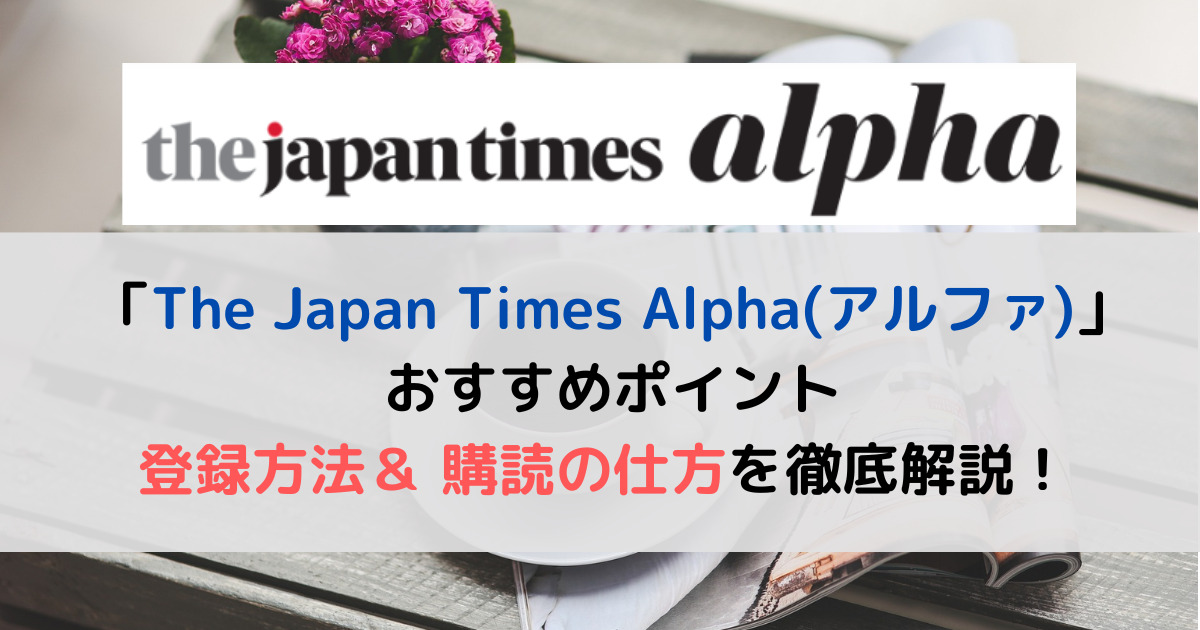 the japan times alpha

「The Japan Times Alpha(アルファ)」
おすすめポイント
登録方法＆ 購読の仕方を徹底解説！